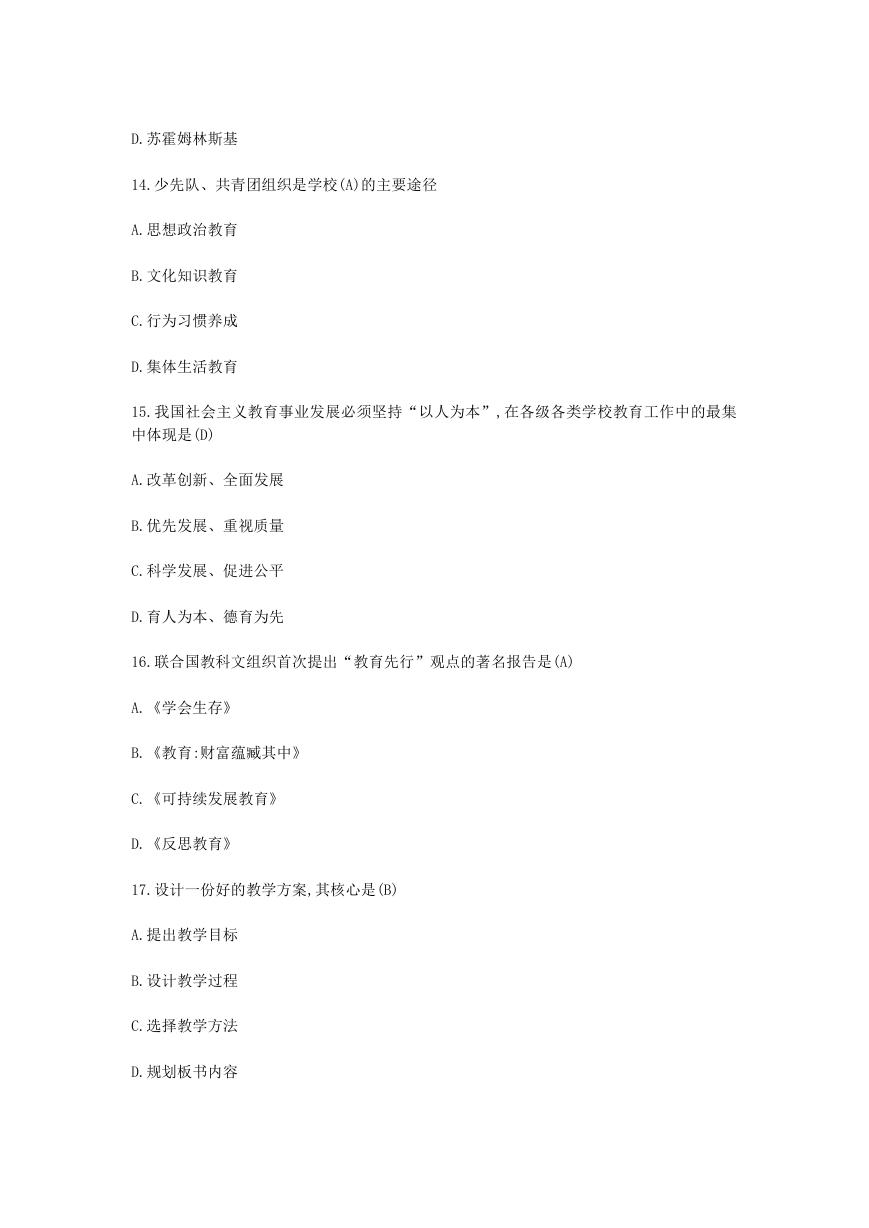 D.苏霍姆林斯基

14.少先队、共青团组织是学校(A)的主要途径

A.思想政治教育

B.文化知识教育

C.行为习惯养成

D.集体生活教育

15.我国社会主义教育事业发展必须坚持“以人为本”,在各级各类学校教育工作中的最集中体现是(D)

A.改革创新、全面发展

B.优先发展、重视质量

C.科学发展、促进公平

D.育人为本、德育为先

16.联合国教科文组织首次提出“教育先行”观点的著名报告是(A)

A.《学会生存》

B.《教育:财富蕴臧其中》

C.《可持续发展教育》

D.《反思教育》

17.设计一份好的教学方案,其核心是(B)

A.提出教学目标

B.设计教学过程

C.选择教学方法

D.规划板书内容